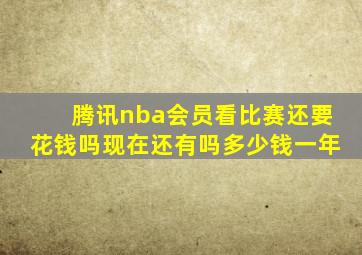 腾讯nba会员看比赛还要花钱吗现在还有吗多少钱一年